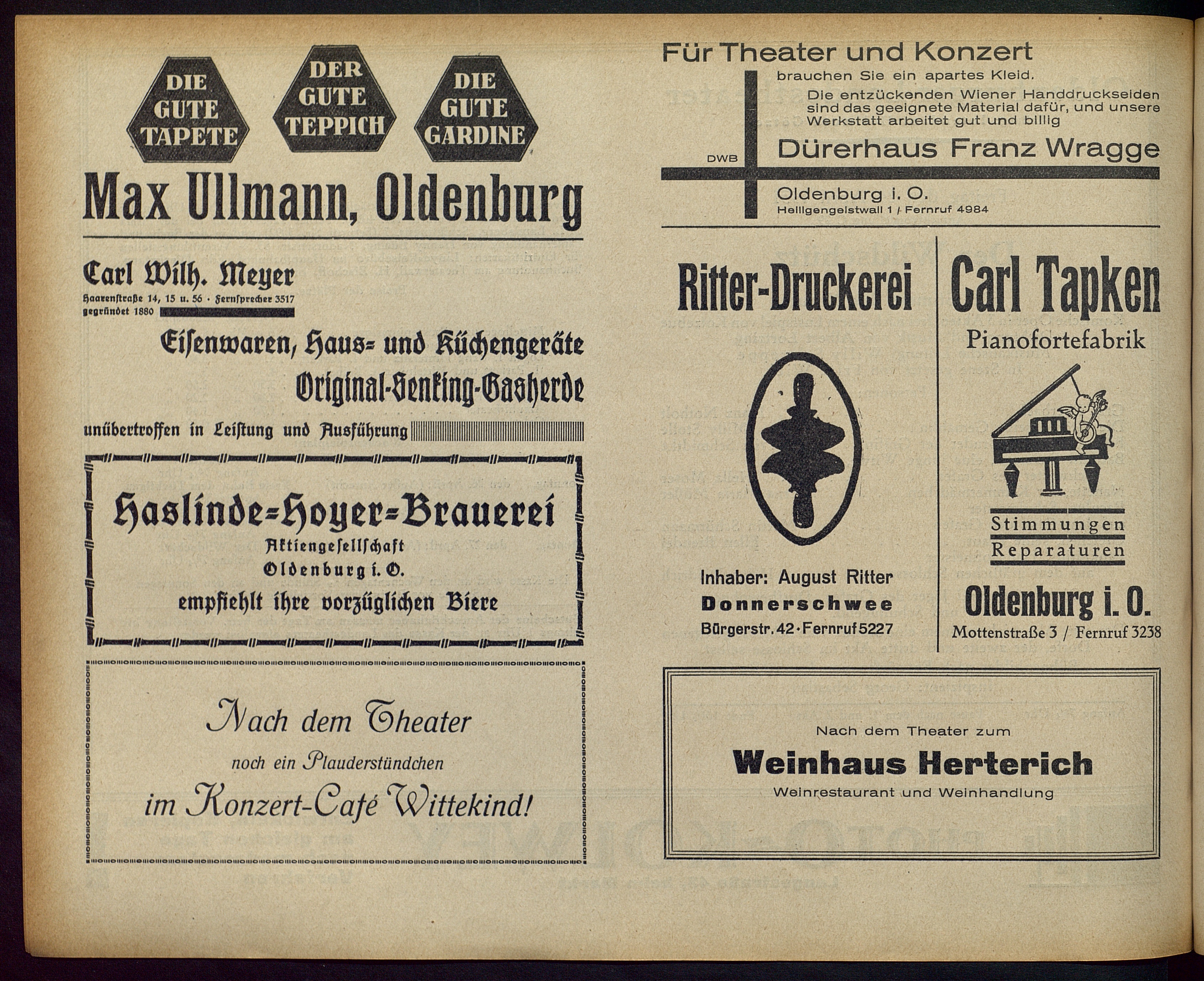 DIE GUTE TAPETE

DER GUTE TEPPICH

DIE GUTE GARDINE

Max Ullmann, Oldenburg

Carl Wilh. Meyer

Haarenstraße 14, 15 u. 56 · Fernsprecher 3517

gegründet 1880

Eisenwaren, Haus- und Küchengeräte

Original-Senking-Gasherde

unübertroffen in Leistung und Ausführung

Haslinde-Hoyer-Brauerei

Aktiengesellschaft

Oldenburg i. O.

empfiehlt ihre vorzüglichen Biere

Nach dem Theater

noch ein Plauderstündchen

im Konzert-Café Wittekind!

Für Theater und Konzert

brauchen Sie ein apartes Kleid.

Die entzückenden Wiener Handdruckseiden sind das geeignete Material dafür, und unsere Werkstatt arbeitet gut und billig

DWB

Dürerhaus Franz Wragge

Oldenburg i. O.

Heiligengeistwall 1 / Fernruf 4984

Ritter-Druckerei

Inhaber: August Ritter

Donnerschwee

Bürgerstr. 42 · Fernruf 5227

Carl Tapken

Pianofortefabrik

Stimmungen

Reparaturen

Oldenburg i. O.

Mottenstraße 3 / Fernruf 3238

Nach dem Theater zum

Weinhaus Herterich

Weinrestaurant und Weinhandlung